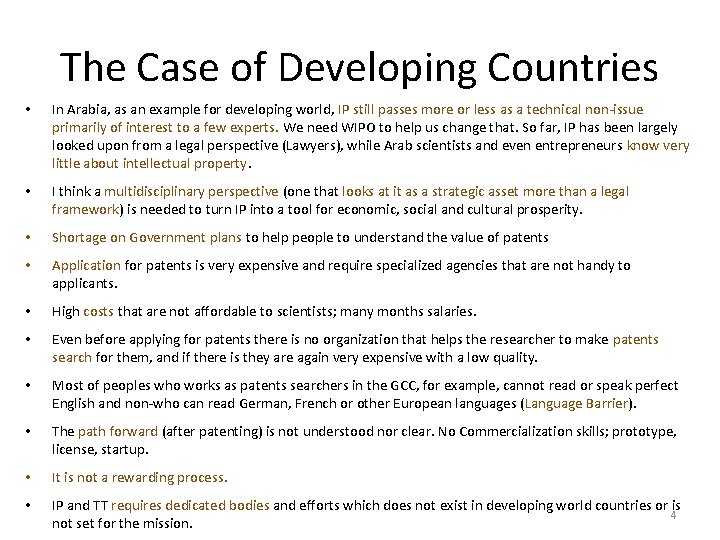 The Case of Developing Countries

• In Arabia, as an example for developing world, IP still passes more or less as a technical non-issue primarily of interest to a few experts. We need WIPO to help us change that. So far, IP has been largely looked upon from a legal perspective (Lawyers), while Arab scientists and even entrepreneurs know very little about intellectual property.

• I think a multidisciplinary perspective (one that looks at it as a strategic asset more than a legal framework) is needed to turn IP into a tool for economic, social and cultural prosperity.

• Shortage on Government plans to help people to understand the value of patents

• Application for patents is very expensive and require specialized agencies that are not handy to applicants.

• High costs that are not affordable to scientists; many months salaries.

• Even before applying for patents there is no organization that helps the researcher to make patents search for them, and if there is they are again very expensive with a low quality.

• Most of peoples who works as patents searchers in the GCC, for example, cannot read or speak perfect English and non-who can read German, French or other European languages (Language Barrier).

• The path forward (after patenting) is not understood nor clear. No Commercialization skills; prototype, license, startup.

• It is not a rewarding process.

• IP and TT requires dedicated bodies and efforts which does not exist in developing world countries or is not set for the mission.

4